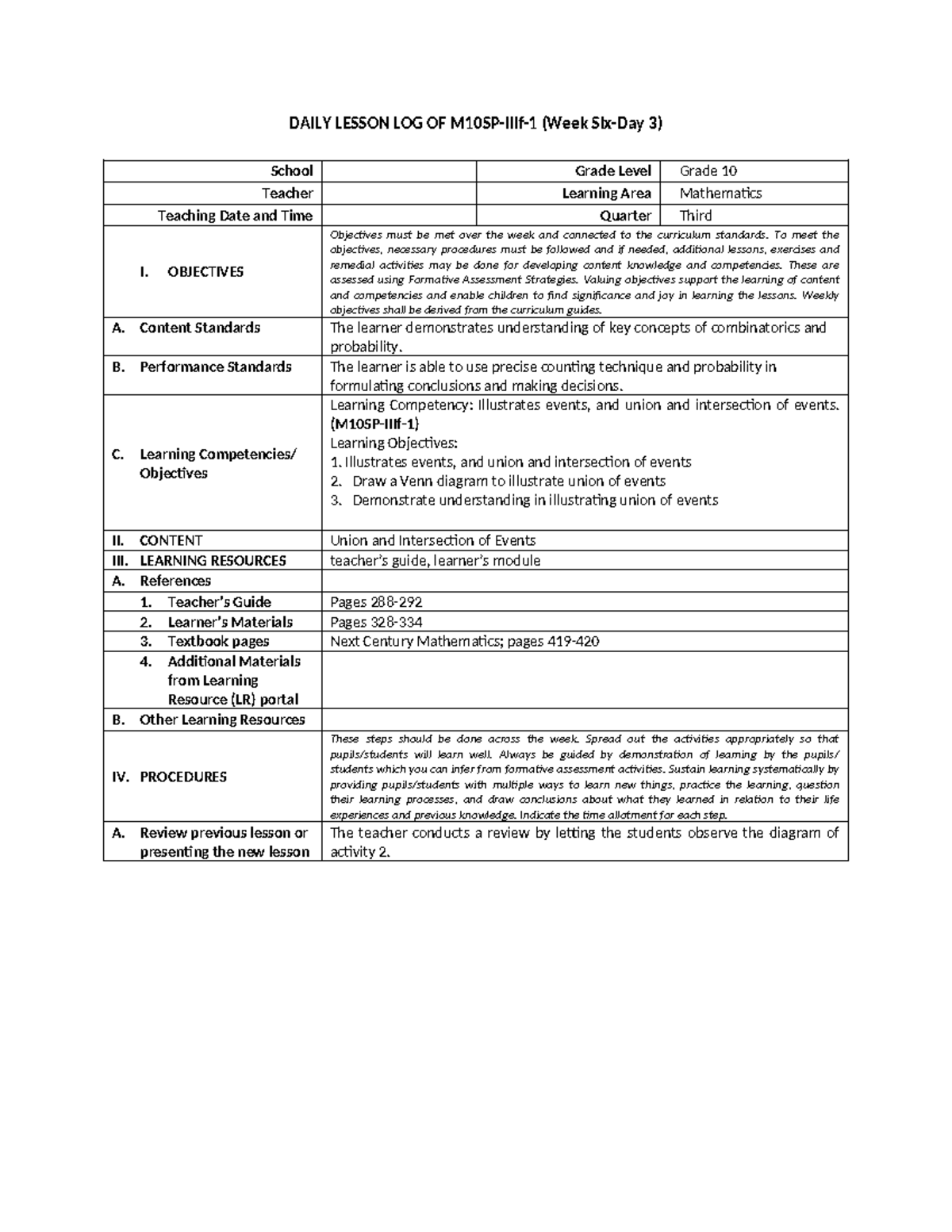 DAILY LESSON LOG OF M10SP-IIIf-1 (Week Six-Day 3)

| School | | Grade Level | Grade 10 |
|---|---|---|---|
| Teacher | | Learning Area | Mathematics |
| Teaching Date and Time | | Quarter | Third |

| | |
|---|---|
| I. OBJECTIVES | Objectives must be met over the week and connected to the curriculum standards. To meet the objectives, necessary procedures must be followed and if needed, additional lessons, exercises and remedial activities may be done for developing content knowledge and competencies. These are assessed using Formative Assessment Strategies. Valuing objectives support the learning of content and competencies and enable children to find significance and joy in learning the lessons. Weekly objectives shall be derived from the curriculum guides. |
| A. Content Standards | The learner demonstrates understanding of key concepts of combinatorics and probability. |
| B. Performance Standards | The learner is able to use precise counting technique and probability in formulating conclusions and making decisions. |
| C. Learning Competencies/ Objectives | Learning Competency: Illustrates events, and union and intersection of events. (M10SP-IIIf-1) Learning Objectives: 1. Illustrates events, and union and intersection of events 2. Draw a Venn diagram to illustrate union of events 3. Demonstrate understanding in illustrating union of events |
| II. CONTENT | Union and Intersection of Events |
| III. LEARNING RESOURCES | teacher's guide, learner's module |
| A. References | |
| 1. Teacher's Guide | Pages 288-292 |
| 2. Learner's Materials | Pages 328-334 |
| 3. Textbook pages | Next Century Mathematics; pages 419-420 |
| 4. Additional Materials from Learning Resource (LR) portal | |
| B. Other Learning Resources | |
| IV. PROCEDURES | These steps should be done across the week. Spread out the activities appropriately so that pupils/students will learn well. Always be guided by demonstration of learning by the pupils/ students which you can infer from formative assessment activities. Sustain learning systematically by providing pupils/students with multiple ways to learn new things, practice the learning, question their learning processes, and draw conclusions about what they learned in relation to their life experiences and previous knowledge. Indicate the time allotment for each step. |
| A. Review previous lesson or presenting the new lesson | The teacher conducts a review by letting the students observe the diagram of activity 2. |